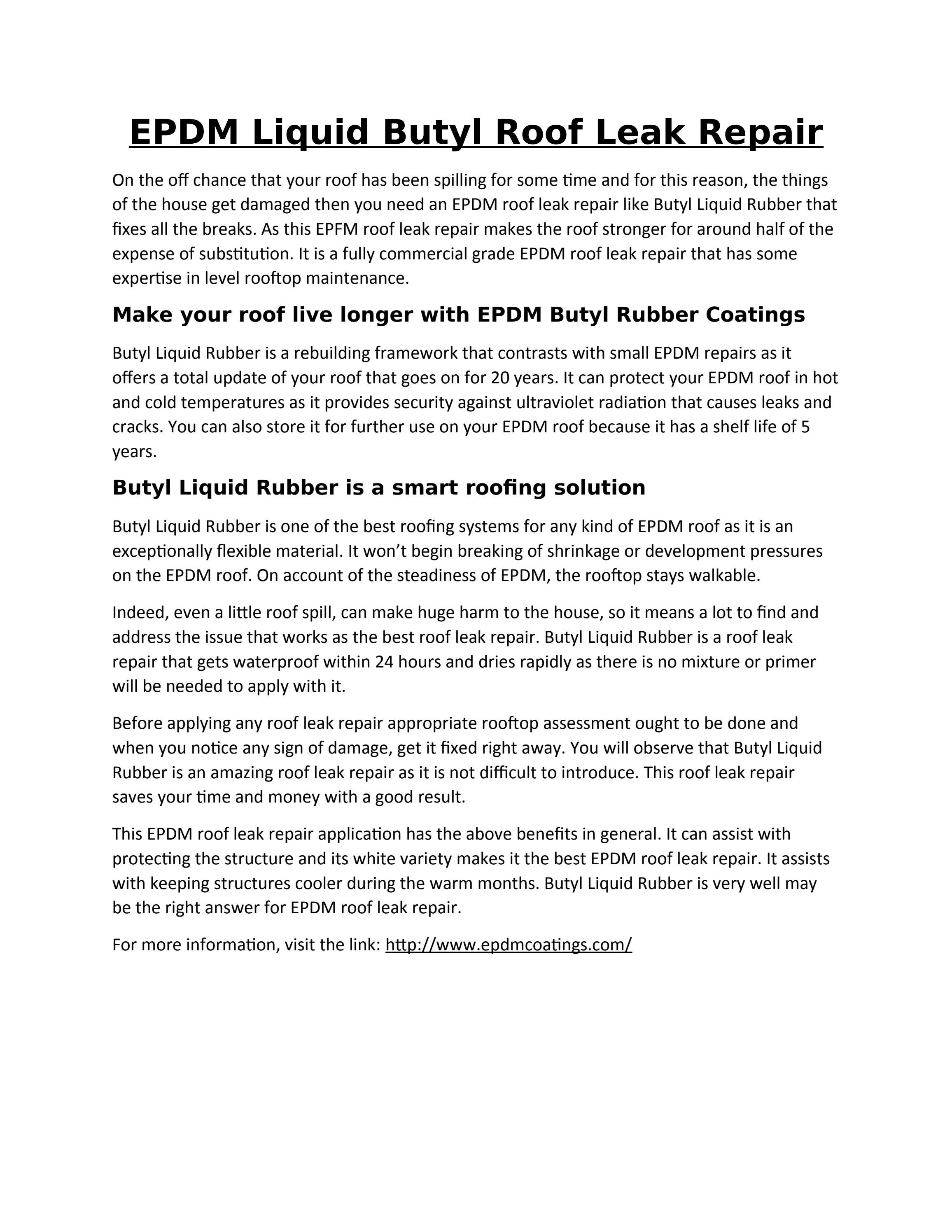 EPDM Liquid Butyl Roof Leak Repair

On the off chance that your roof has been spilling for some time and for this reason, the things of the house get damaged then you need an EPDM roof leak repair like Butyl Liquid Rubber that fixes all the breaks. As this EPFM roof leak repair makes the roof stronger for around half of the expense of substitution. It is a fully commercial grade EPDM roof leak repair that has some expertise in level rooftop maintenance.

Make your roof live longer with EPDM Butyl Rubber Coatings

Butyl Liquid Rubber is a rebuilding framework that contrasts with small EPDM repairs as it offers a total update of your roof that goes on for 20 years. It can protect your EPDM roof in hot and cold temperatures as it provides security against ultraviolet radiation that causes leaks and cracks. You can also store it for further use on your EPDM roof because it has a shelf life of 5 years.

Butyl Liquid Rubber is a smart roofing solution

Butyl Liquid Rubber is one of the best roofing systems for any kind of EPDM roof as it is an exceptionally flexible material. It won't begin breaking of shrinkage or development pressures on the EPDM roof. On account of the steadiness of EPDM, the rooftop stays walkable.

Indeed, even a little roof spill, can make huge harm to the house, so it means a lot to find and address the issue that works as the best roof leak repair. Butyl Liquid Rubber is a roof leak repair that gets waterproof within 24 hours and dries rapidly as there is no mixture or primer will be needed to apply with it.

Before applying any roof leak repair appropriate rooftop assessment ought to be done and when you notice any sign of damage, get it fixed right away. You will observe that Butyl Liquid Rubber is an amazing roof leak repair as it is not difficult to introduce. This roof leak repair saves your time and money with a good result.

This EPDM roof leak repair application has the above benefits in general. It can assist with protecting the structure and its white variety makes it the best EPDM roof leak repair. It assists with keeping structures cooler during the warm months. Butyl Liquid Rubber is very well may be the right answer for EPDM roof leak repair.

For more information, visit the link: http://www.epdmcoatings.com/